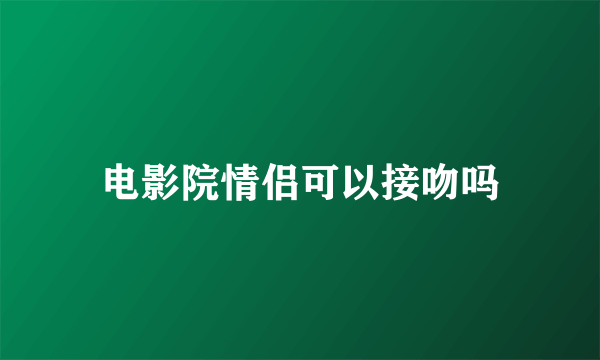 电影院情侣可以接吻吗